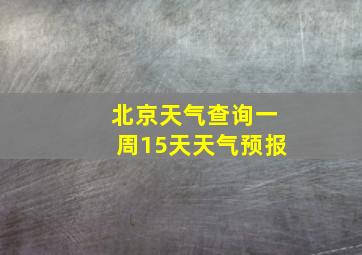 北京天气查询一周15天天气预报